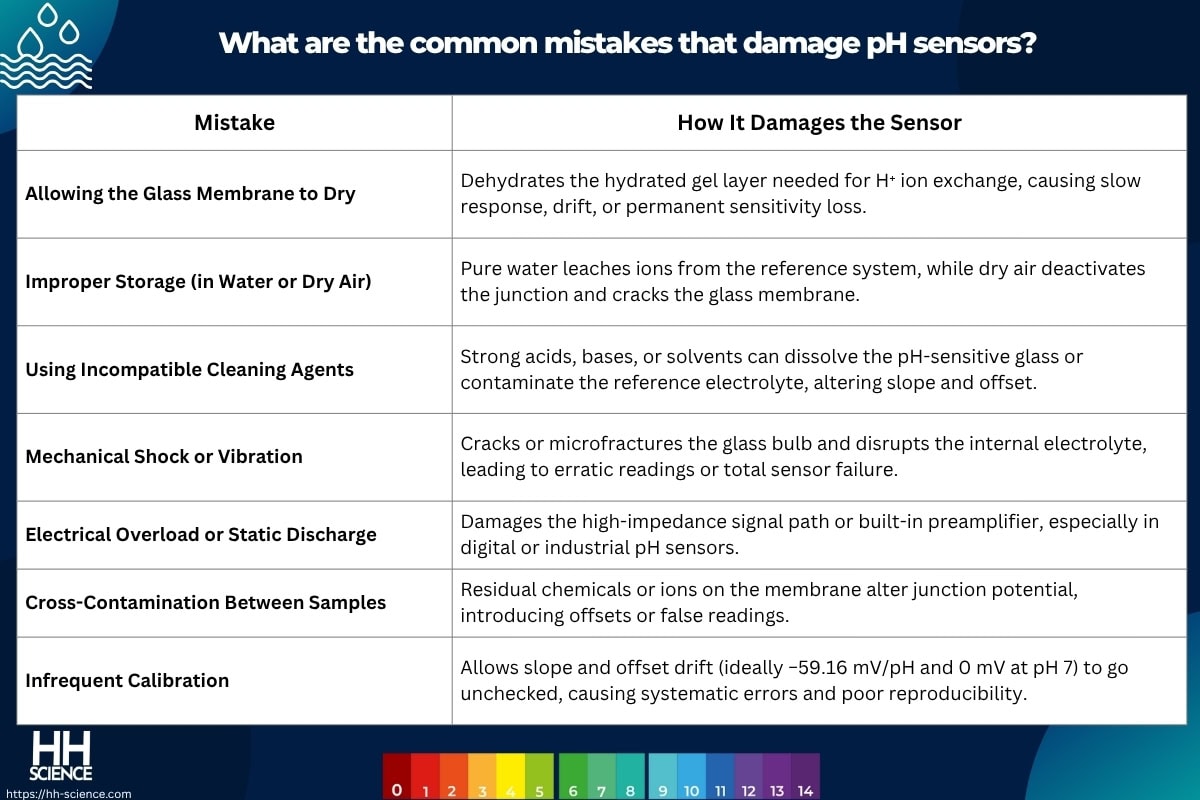 What are the common mistakes that damage pH sensors?

| Mistake | How It Damages the Sensor |
|---|---|
| Allowing the Glass Membrane to Dry | Dehydrates the hydrated gel layer needed for $H^+$ ion exchange, causing slow response, drift, or permanent sensitivity loss. |
| Improper Storage (in Water or Dry Air) | Pure water leaches ions from the reference system, while dry air deactivates the junction and cracks the glass membrane. |
| Using Incompatible Cleaning Agents | Strong acids, bases, or solvents can dissolve the pH-sensitive glass or contaminate the reference electrolyte, altering slope and offset. |
| Mechanical Shock or Vibration | Cracks or microfractures the glass bulb and disrupts the internal electrolyte, leading to erratic readings or total sensor failure. |
| Electrical Overload or Static Discharge | Damages the high-impedance signal path or built-in preamplifier, especially in digital or industrial pH sensors. |
| Cross-Contamination Between Samples | Residual chemicals or ions on the membrane alter junction potential, introducing offsets or false readings. |
| Infrequent Calibration | Allows slope and offset drift (ideally −59.16 mV/pH and 0 mV at pH 7) to go unchecked, causing systematic errors and poor reproducibility. |

HH SCIENCE
https://hh-science.com

0 1 2 3 4 5 6 7 8 9 10 11 12 13 14